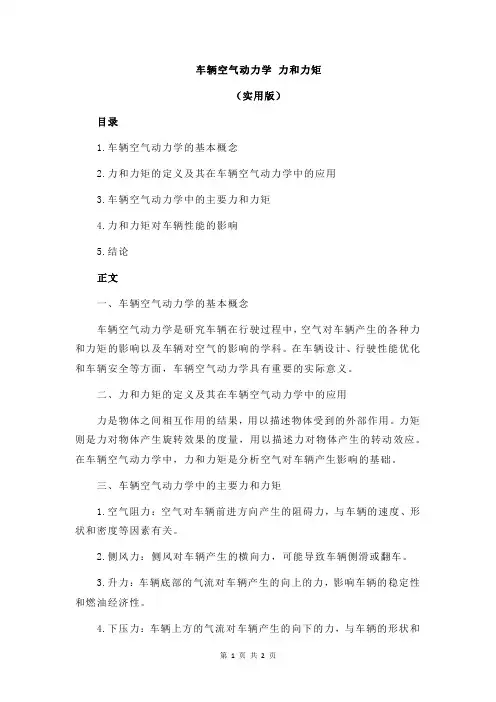 车辆空气动力学 力和力矩

（实用版）

目录

1.车辆空气动力学的基本概念

2.力和力矩的定义及其在车辆空气动力学中的应用

3.车辆空气动力学中的主要力和力矩

4.力和力矩对车辆性能的影响

5.结论

正文

一、车辆空气动力学的基本概念

车辆空气动力学是研究车辆在行驶过程中，空气对车辆产生的各种力和力矩的影响以及车辆对空气的影响的学科。在车辆设计、行驶性能优化和车辆安全等方面，车辆空气动力学具有重要的实际意义。

二、力和力矩的定义及其在车辆空气动力学中的应用

力是物体之间相互作用的结果，用以描述物体受到的外部作用。力矩则是力对物体产生旋转效果的度量，用以描述力对物体产生的转动效应。在车辆空气动力学中，力和力矩是分析空气对车辆产生影响的基础。

三、车辆空气动力学中的主要力和力矩

1.空气阻力：空气对车辆前进方向产生的阻碍力，与车辆的速度、形状和密度等因素有关。

2.侧风力：侧风对车辆产生的横向力，可能导致车辆侧滑或翻车。

3.升力：车辆底部的气流对车辆产生的向上的力，影响车辆的稳定性和燃油经济性。

4.下压力：车辆上方的气流对车辆产生的向下的力，与车辆的形状和

第 1 页 共 2 页